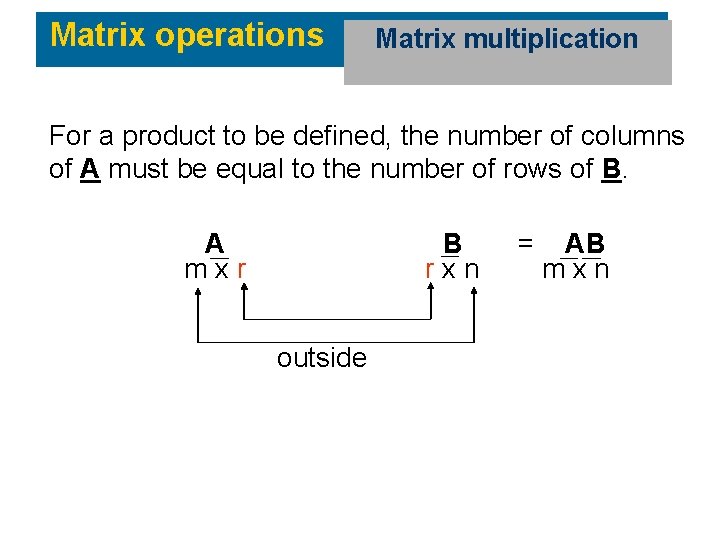 Matrix operations

Matrix multiplication

For a product to be defined, the number of columns of A must be equal to the number of rows of B.

A
m x r

B
r x n

=

AB
m x n

outside